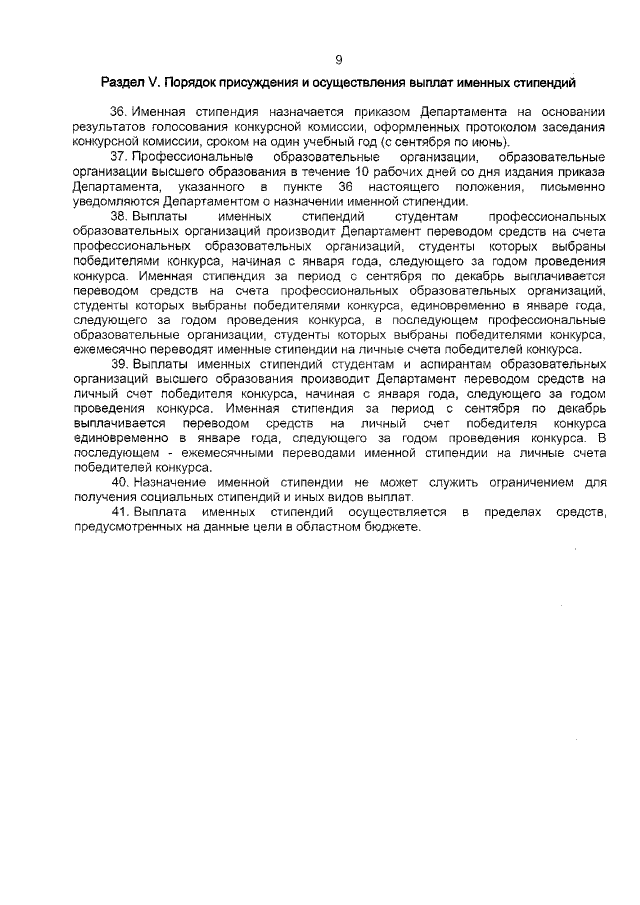 9

Раздел V. Порядок присуждения и осуществления выплат именных стипендий

36. Именная стипендия назначается приказом Департамента на основании результатов голосования конкурсной комиссии, оформленных протоколом заседания конкурсной комиссии, сроком на один учебный год (с сентября по июнь).

37. Профессиональные образовательные организации, образовательные организации высшего образования в течение 10 рабочих дней со дня издания приказа Департамента, указанного в пункте 36 настоящего положения, письменно уведомляются Департаментом о назначении именной стипендии.

38. Выплаты именных стипендий студентам профессиональных образовательных организаций производит Департамент переводом средств на счета профессиональных образовательных организаций, студенты которых выбраны победителями конкурса, начиная с января года, следующего за годом проведения конкурса. Именная стипендия за период с сентября по декабрь выплачивается переводом средств на счета профессиональных образовательных организаций, студенты которых выбраны победителями конкурса, единовременно в январе года, следующего за годом проведения конкурса, в последующем профессиональные образовательные организации, студенты которых выбраны победителями конкурса, ежемесячно переводят именные стипендии на личные счета победителей конкурса.

39. Выплаты именных стипендий студентам и аспирантам образовательных организаций высшего образования производит Департамент переводом средств на личный счет победителя конкурса, начиная с января года, следующего за годом проведения конкурса. Именная стипендия за период с сентября по декабрь выплачивается переводом средств на личный счет победителя конкурса единовременно в январе года, следующего за годом проведения конкурса. В последующем - ежемесячными переводами именной стипендии на личные счета победителей конкурса.

40. Назначение именной стипендии не может служить ограничением для получения социальных стипендий и иных видов выплат.

41. Выплата именных стипендий осуществляется в пределах средств, предусмотренных на данные цели в областном бюджете.